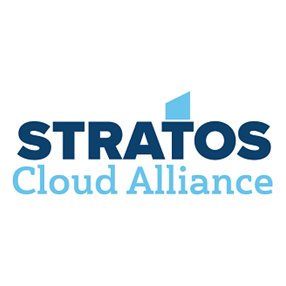 STRATOS
Cloud Alliance